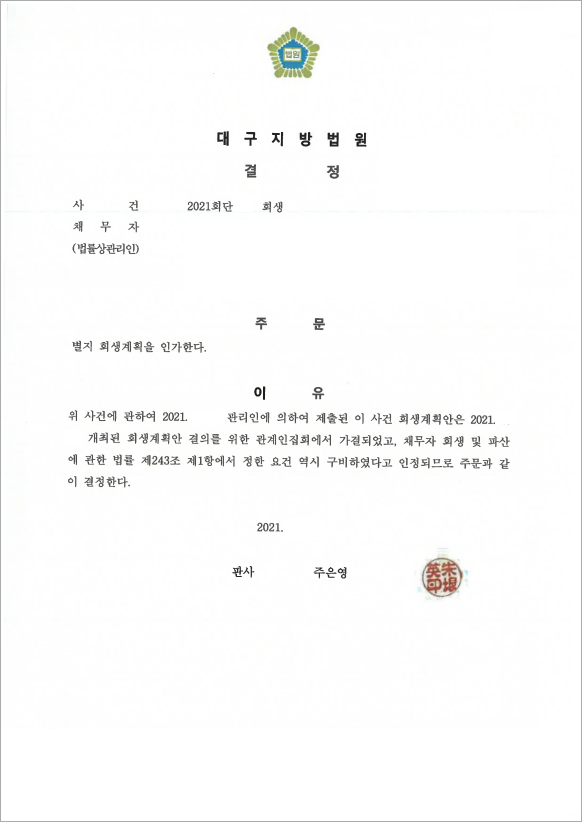 법원

대 구 지 방 법 원

결 정

사 건 2021회단 회생
채 무 자
(법률상관리인)

주 문

별지 회생계획을 인가한다.

이 유

위 사건에 관하여 2021. 관리인에 의하여 제출된 이 사건 회생계획안은 2021. 개최된 회생계획안 결의를 위한 관계인집회에서 가결되었고, 채무자 회생 및 파산에 관한 법률 제243조 제1항에서 정한 요건 역시 구비하였다고 인정되므로 주문과 같이 결정한다.

2021.

판사 주은영

朱垠英印